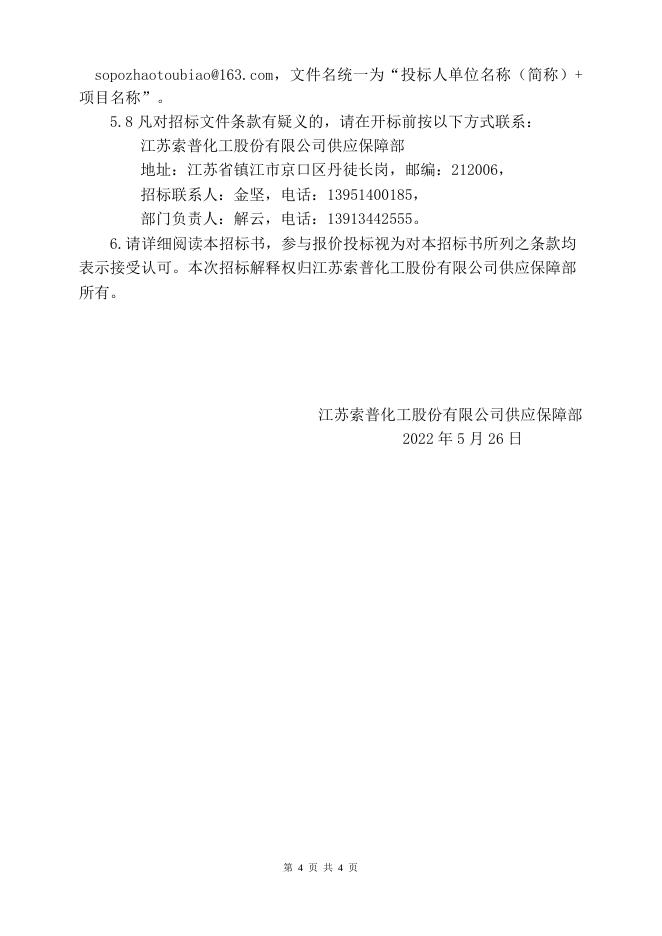 sopozhaotoubiao@163.com，文件名统一为“投标人单位名称（简称）+项目名称”。

5.8 凡对招标文件条款有疑义的，请在开标前按以下方式联系：

江苏索普化工股份有限公司供应保障部

地址：江苏省镇江市京口区丹徒长岗，邮编：212006，

招标联系人：金坚，电话：13951400185，

部门负责人：解云，电话：13913442555。

6.请详细阅读本招标书，参与报价投标视为对本招标书所列之条款均表示接受认可。本次招标解释权归江苏索普化工股份有限公司供应保障部所有。

江苏索普化工股份有限公司供应保障部
2022 年 5 月 26 日

第 4 页 共 4 页